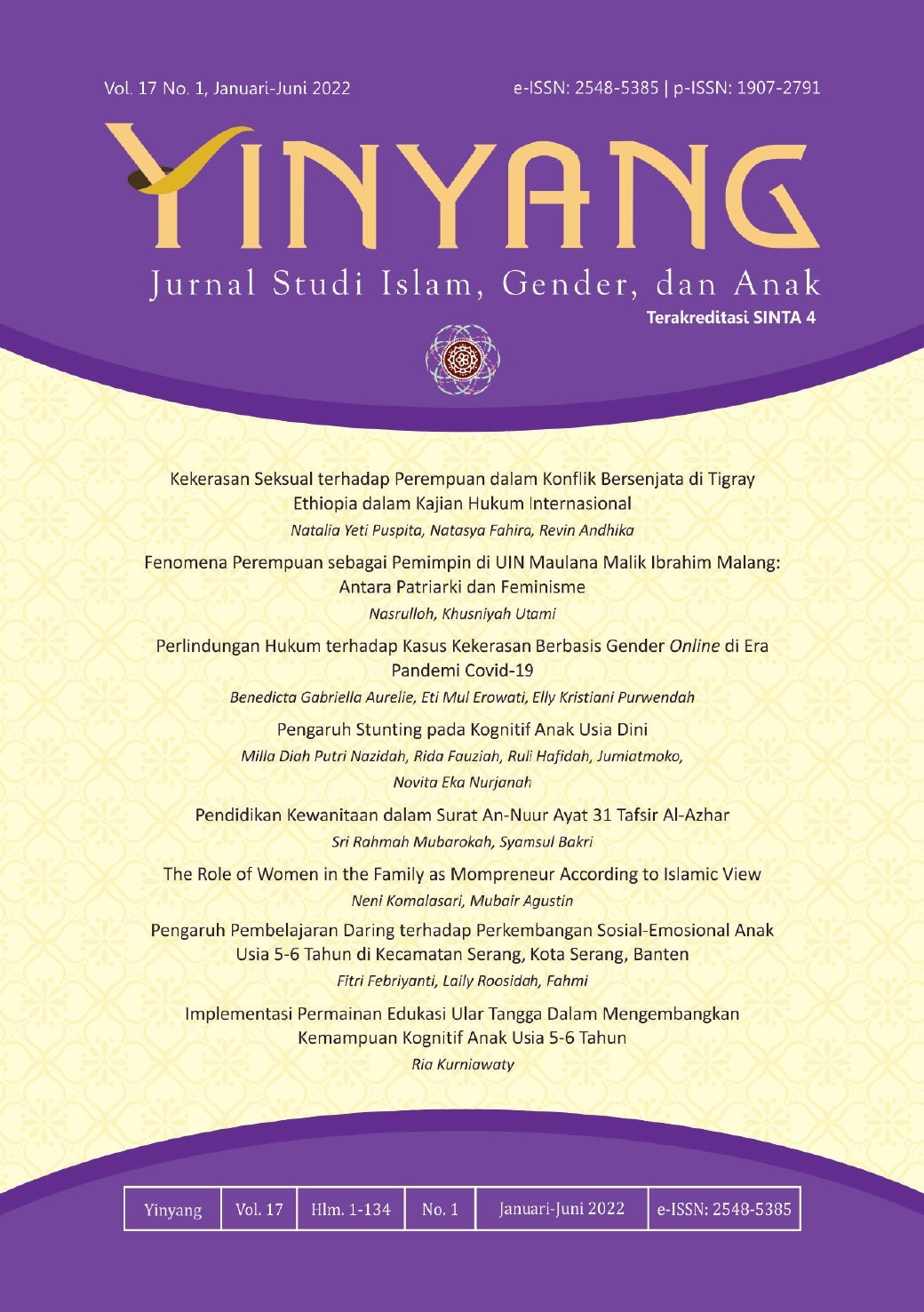 Vol. 17 No. 1, Januari-Juni 2022

e-ISSN: 2548-5385 | p-ISSN: 1907-2791

YINYANG

Jurnal Studi Islam, Gender, dan Anak

Terakreditasi SINTA 4

Kekerasan Seksual terhadap Perempuan dalam Konflik Bersenjata di Tigray Ethiopia dalam Kajian Hukum Internasional
Natalia Yeti Puspita, Natasya Fahira, Revin Andhika

Fenomena Perempuan sebagai Pemimpin di UIN Maulana Malik Ibrahim Malang: Antara Patriarki dan Feminisme
Nasrulloh, Khusniyah Utami

Perlindungan Hukum terhadap Kasus Kekerasan Berbasis Gender Online di Era Pandemi Covid-19
Benedicta Gabriella Aurelie, Eti Mul Erowati, Elly Kristiani Purwendah

Pengaruh Stunting pada Kognitif Anak Usia Dini
Milla Diah Putri Nazidah, Rida Fauziah, Ruli Hafidah, Jumiatmoko, Novita Eka Nurjanah

Pendidikan Kewanitaan dalam Surat An-Nuur Ayat 31 Tafsir Al-Azhar
Sri Rahmah Mubarokah, Syamsul Bakri

The Role of Women in the Family as Mompreneur According to Islamic View
Neni Komalasari, Mubair Agustin

Pengaruh Pembelajaran Daring terhadap Perkembangan Sosial-Emosional Anak Usia 5-6 Tahun di Kecamatan Serang, Kota Serang, Banten
Fitri Febriyanti, Laily Roosidah, Fahmi

Implementasi Permainan Edukasi Ular Tangga Dalam Mengembangkan Kemampuan Kognitif Anak Usia 5-6 Tahun
Ria Kurniawaty

| Yinyang | Vol. 17 | Hlm. 1-134 | No. 1 | Januari-Juni 2022 | e-ISSN: 2548-5385 |
|---|---|---|---|---|---|